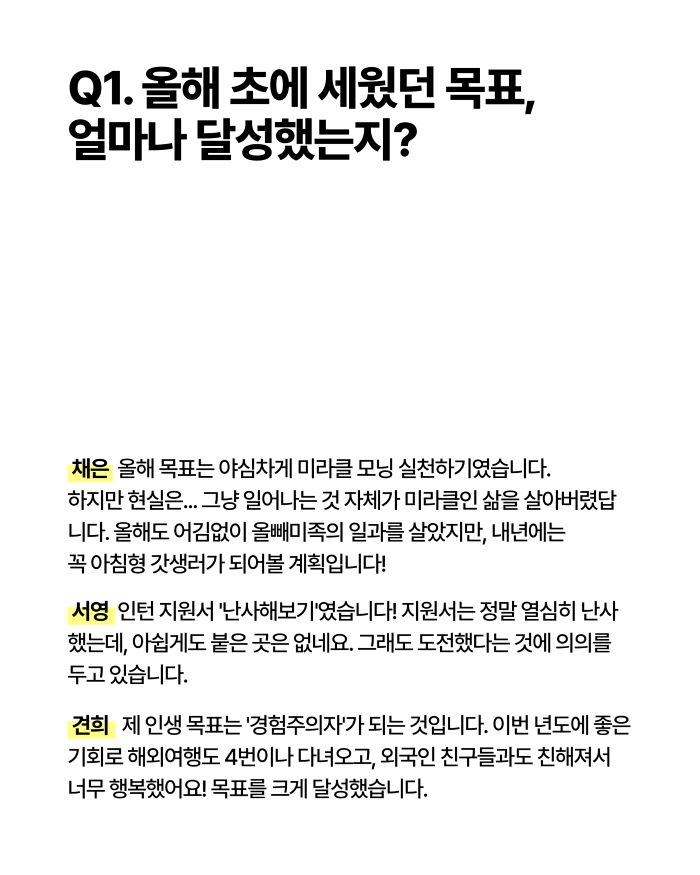 Q1. 올해 초에 세웠던 목표, 얼마나 달성했는지?

채은 올해 목표는 야심차게 미라클 모닝 실천하기였습니다. 하지만 현실은... 그냥 일어나는 것 자체가 미라클인 삶을 살아버렸답니다. 올해도 어김없이 올빼미족의 일과를 살았지만, 내년에는 꼭 아침형 갓생러가 되어볼 계획입니다!

서영 인턴 지원서 '난사해보기'였습니다! 지원서는 정말 열심히 난사했는데, 아쉽게도 붙은 곳은 없네요. 그래도 도전했다는 것에 의의를 두고 있습니다.

견희 제 인생 목표는 '경험주의자'가 되는 것입니다. 이번 년도에 좋은 기회로 해외여행도 4번이나 다녀오고, 외국인 친구들과도 친해져서 너무 행복했어요! 목표를 크게 달성했습니다.